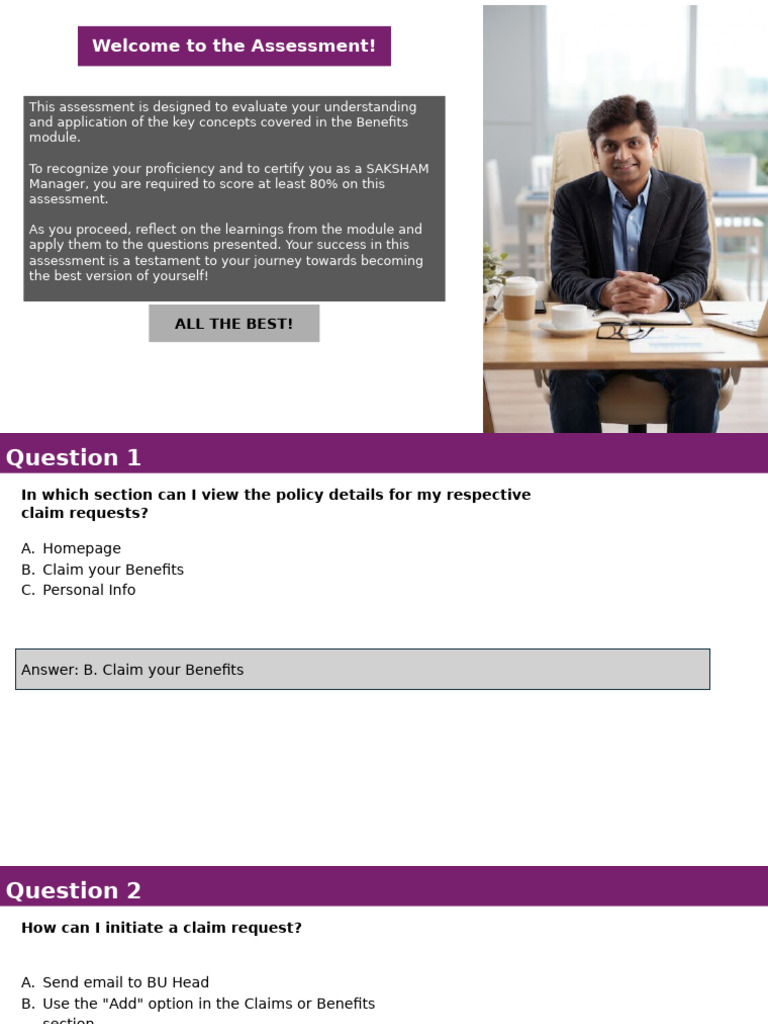 Welcome to the Assessment!

This assessment is designed to evaluate your understanding and application of the key concepts covered in the Benefits module.

To recognize your proficiency and to certify you as a SAKSHAM Manager, you are required to score at least 80% on this assessment.

As you proceed, reflect on the learnings from the module and apply them to the questions presented. Your success in this assessment is a testament to your journey towards becoming the best version of yourself!

ALL THE BEST!

Question 1

In which section can I view the policy details for my respective claim requests?

A. Homepage
B. Claim your Benefits
C. Personal Info

Answer: B. Claim your Benefits

Question 2

How can I initiate a claim request?

A. Send email to BU Head
B. Use the "Add" option in the Claims or Benefits section